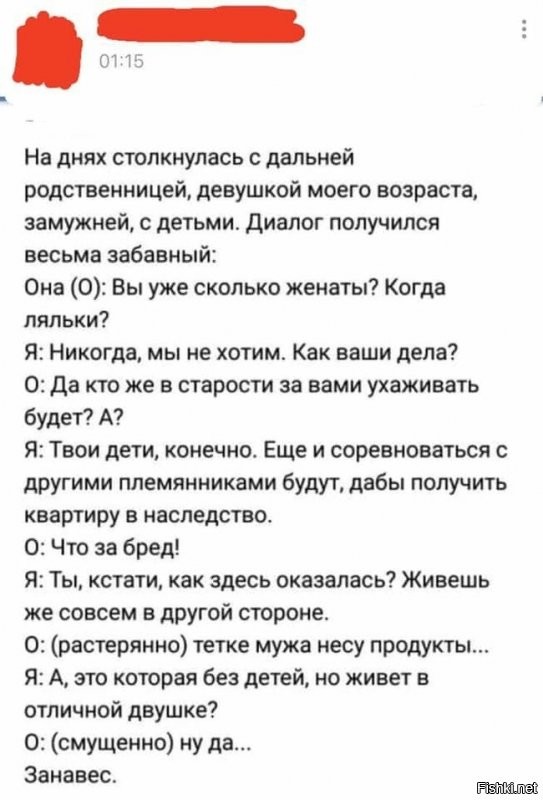 01:15

На днях столкнулась с дальней родственницей, девушкой моего возраста, замужней, с детьми. Диалог получился весьма забавный:
Она (О): Вы уже сколько женаты? Когда ляльки?
Я: Никогда, мы не хотим. Как ваши дела?
О: Да кто же в старости за вами ухаживать будет? А?
Я: Твои дети, конечно. Еще и соревноваться с другими племянниками будут, дабы получить квартиру в наследство.
О: Что за бред!
Я: Ты, кстати, как здесь оказалась? Живешь же совсем в другой стороне.
О: (растерянно) тетке мужа несу продукты...
Я: А, это которая без детей, но живет в отличной двушке?
О: (смущенно) ну да...
Занавес.

Fishki.net